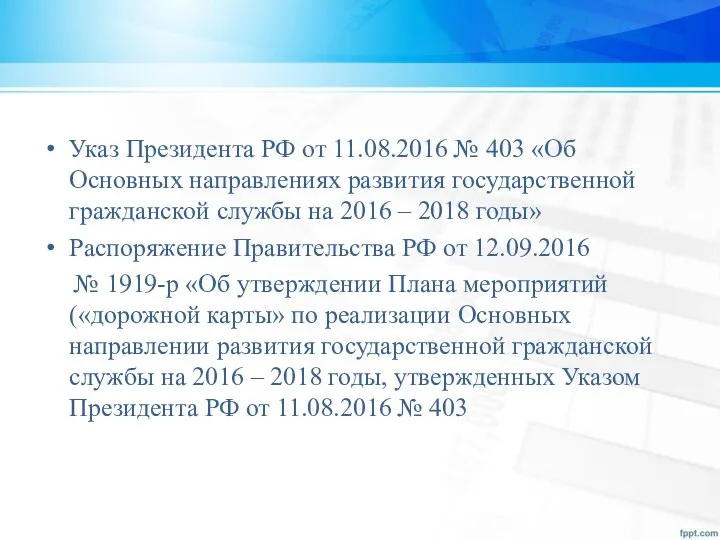 • Указ Президента РФ от 11.08.2016 № 403 «Об Основных направлениях развития государственной гражданской службы на 2016 – 2018 годы»

• Распоряжение Правительства РФ от 12.09.2016 № 1919-р «Об утверждении Плана мероприятий («дорожной карты» по реализации Основных направлении развития государственной гражданской службы на 2016 – 2018 годы, утвержденных Указом Президента РФ от 11.08.2016 № 403

fppt.com